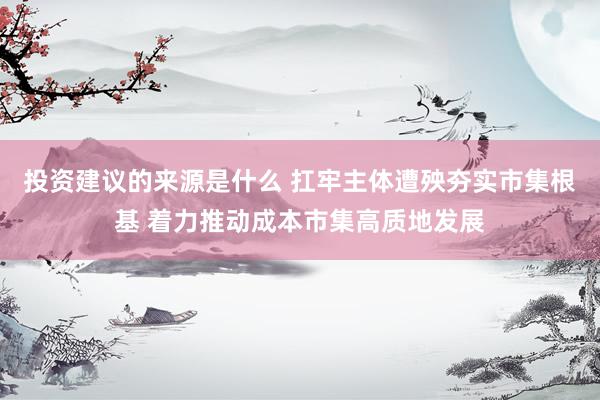 投资建议的来源是什么 扛牢主体遭殃夯实市集根基 着力推动成本市集高质地发展